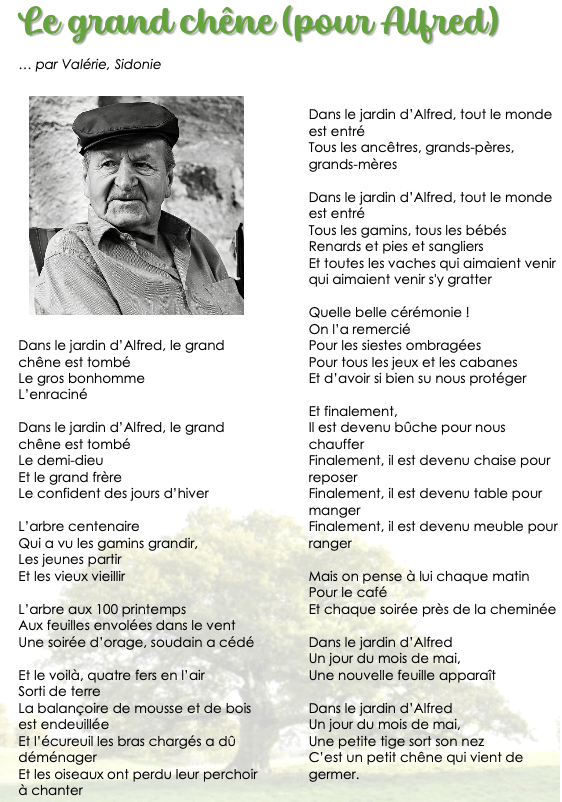 Le grand chêne (pour Alfred)

… par Valérie, Sidonie

Dans le jardin d'Alfred, le grand chêne est tombé
Le gros bonhomme
L'enraciné

Dans le jardin d'Alfred, le grand chêne est tombé
Le demi-dieu
Et le grand frère
Le confident des jours d'hiver

L'arbre centenaire
Qui a vu les gamins grandir,
Les jeunes partir
Et les vieux vieillir

L'arbre aux 100 printemps
Aux feuilles envolées dans le vent
Une soirée d'orage, soudain a cédé

Et le voilà, quatre fers en l'air
Sorti de terre
La balançoire de mousse et de bois est endeuillée
Et l'écureuil les bras chargés a dû déménager
Et les oiseaux ont perdu leur perchoir à chanter

Dans le jardin d'Alfred, tout le monde est entré
Tous les ancêtres, grands-pères, grands-mères

Dans le jardin d'Alfred, tout le monde est entré
Tous les gamins, tous les bébés
Renards et pies et sangliers
Et toutes les vaches qui aimaient venir qui aimaient venir s'y gratter

Quelle belle cérémonie !
On l'a remercié
Pour les siestes ombragées
Pour tous les jeux et les cabanes
Et d'avoir si bien su nous protéger

Et finalement,
Il est devenu bûche pour nous chauffer
Finalement, il est devenu chaise pour reposer
Finalement, il est devenu table pour manger
Finalement, il est devenu meuble pour ranger

Mais on pense à lui chaque matin
Pour le café
Et chaque soirée près de la cheminée

Dans le jardin d'Alfred
Un jour du mois de mai,
Une nouvelle feuille apparaît

Dans le jardin d'Alfred
Un jour du mois de mai,
Une petite tige sort son nez
C'est un petit chêne qui vient de germer.